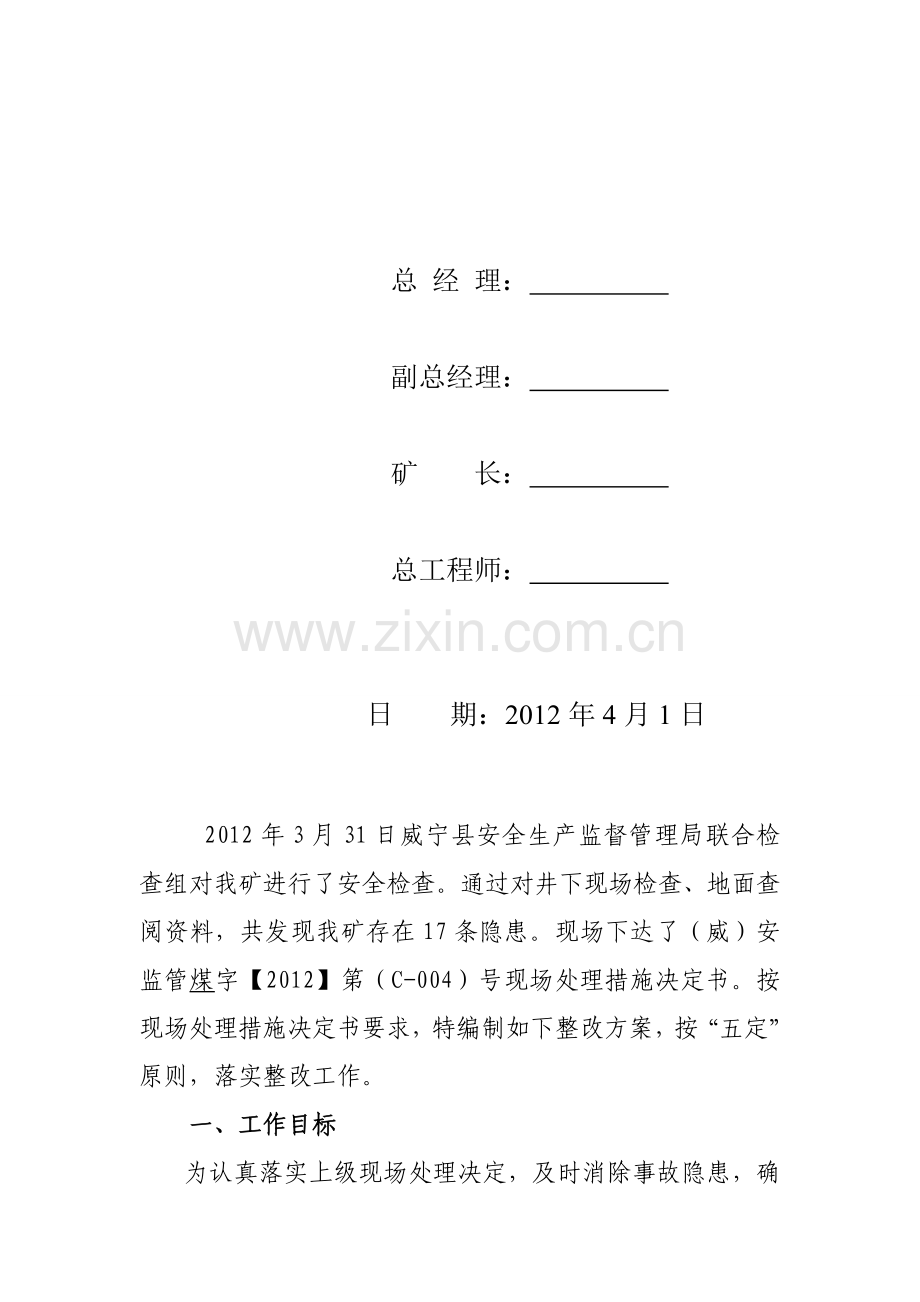 总 经 理：__________

副总经理：__________

矿　　长：__________

总工程师：__________

www.zixin.com.cn

日　　期：2012 年 4 月 1 日

2012 年 3 月 31 日威宁县安全生产监督管理局联合检查组对我矿进行了安全检查。通过对井下现场检查、地面查阅资料，共发现我矿存在 17 条隐患。现场下达了（威）安监管煤字【2012】第（C-004）号现场处理措施决定书。按现场处理措施决定书要求，特编制如下整改方案，按“五定”原则，落实整改工作。

一、工作目标

为认真落实上级现场处理决定，及时消除事故隐患，确